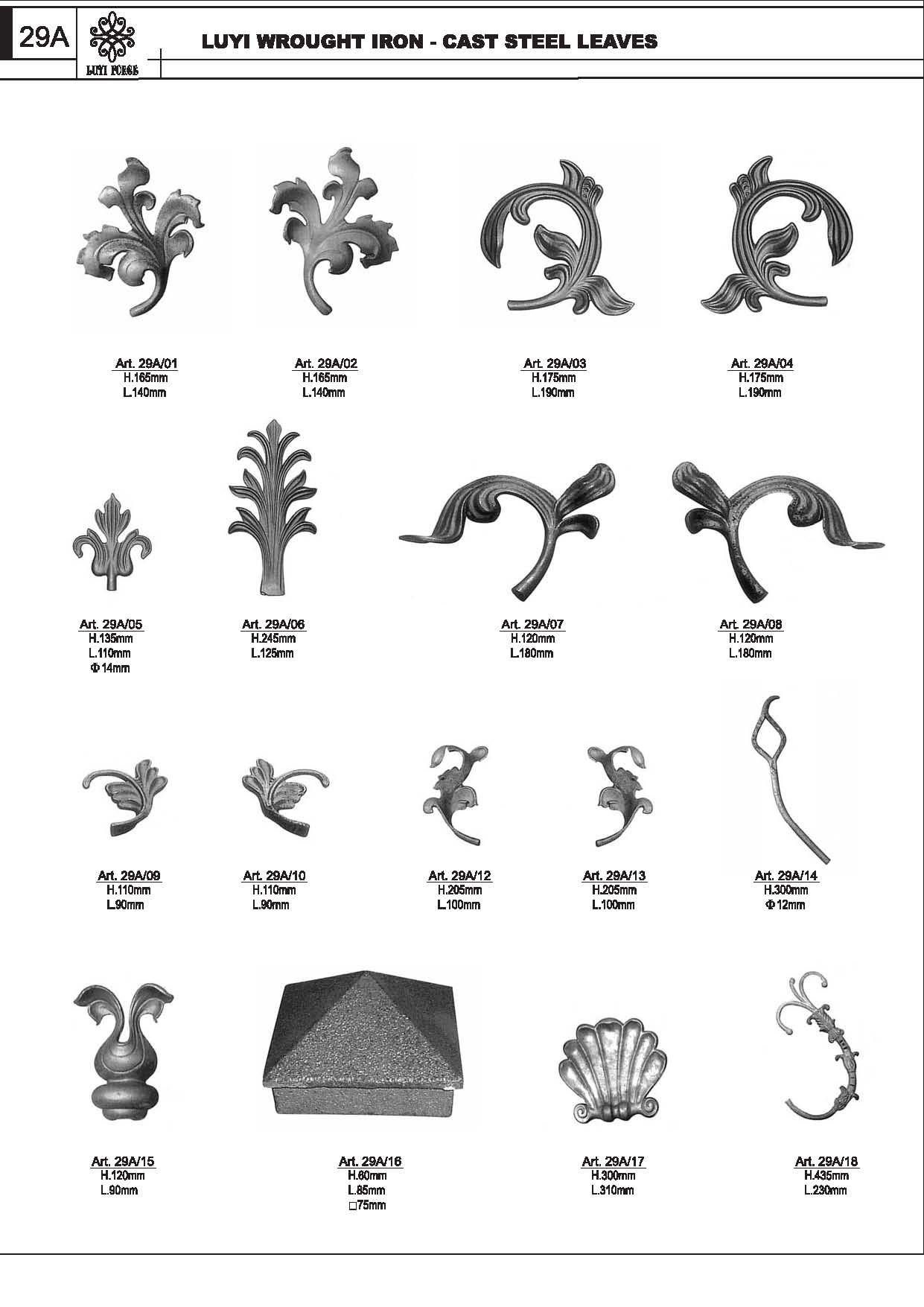 29A

LUYI FORGE

LUYI WROUGHT IRON - CAST STEEL LEAVES

Art. 29A/01
H.165mm
L.140mm

Art. 29A/02
H.165mm
L.140mm

Art. 29A/03
H.175mm
L.190mm

Art. 29A/04
H.175mm
L.190mm

Art. 29A/05
H.135mm
L.110mm
Φ14mm

Art. 29A/06
H.245mm
L.125mm

Art. 29A/07
H.120mm
L.180mm

Art. 29A/08
H.120mm
L.180mm

Art. 29A/09
H.110mm
L.90mm

Art. 29A/10
H.110mm
L.90mm

Art. 29A/12
H.205mm
L.100mm

Art. 29A/13
H.205mm
L.100mm

Art. 29A/14
H.300mm
Φ12mm

Art. 29A/15
H.120mm
L.90mm

Art. 29A/16
H.60mm
L.85mm
□75mm

Art. 29A/17
H.300mm
L.310mm

Art. 29A/18
H.435mm
L.230mm